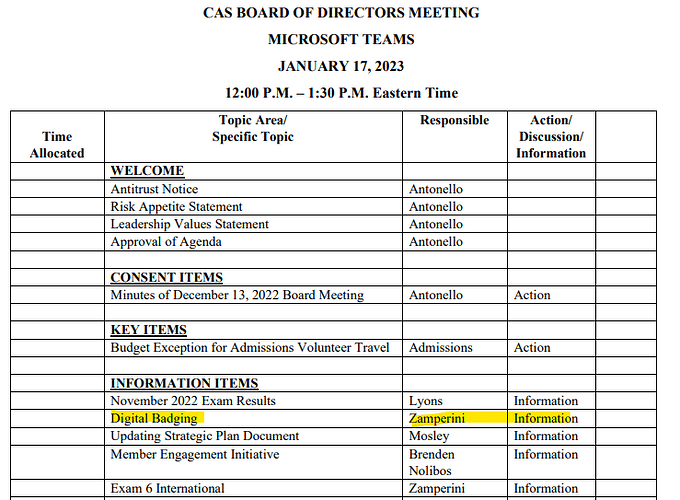 CAS BOARD OF DIRECTORS MEETING

MICROSOFT TEAMS

JANUARY 17, 2023

12:00 P.M. – 1:30 P.M. Eastern Time

| Time Allocated | Topic Area/ Specific Topic | Responsible | Action/ Discussion/ Information | |
|---|---|---|---|---|
| | WELCOME | | | |
| | Antitrust Notice | Antonello | | |
| | Risk Appetite Statement | Antonello | | |
| | Leadership Values Statement | Antonello | | |
| | Approval of Agenda | Antonello | | |
| | | | | |
| | CONSENT ITEMS | | | |
| | Minutes of December 13, 2022 Board Meeting | Antonello | Action | |
| | | | | |
| | KEY ITEMS | | | |
| | Budget Exception for Admissions Volunteer Travel | Admissions | Action | |
| | | | | |
| | INFORMATION ITEMS | | | |
| | November 2022 Exam Results | Lyons | Information | |
| | Digital Badging | Zamperini | Information | |
| | Updating Strategic Plan Document | Mosley | Information | |
| | Member Engagement Initiative | Brenden Nolibos | Information | |
| | Exam 6 International | Zamperini | Information | |